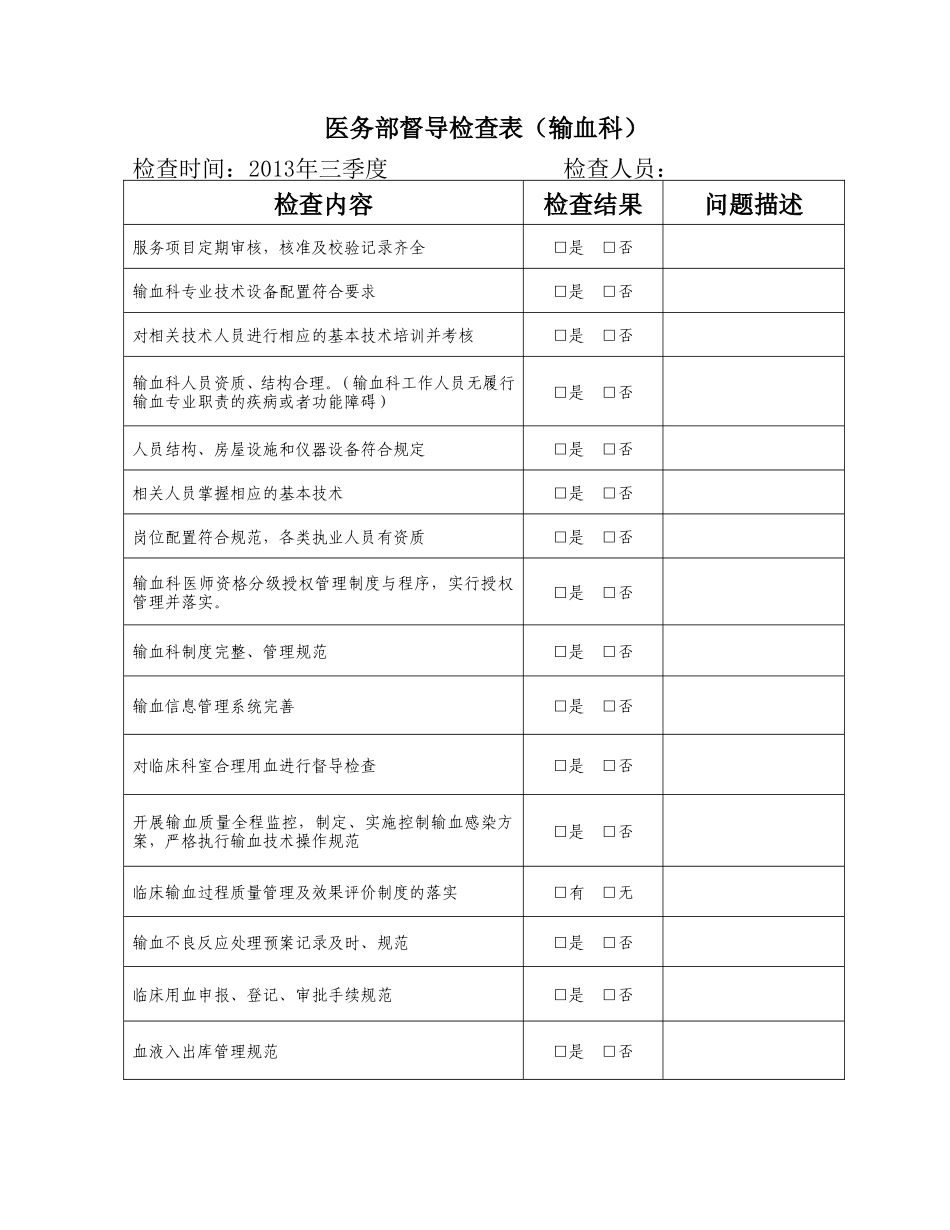 医务部督导检查表（输血科）

检查时间：2013年三季度 检查人员：

| 检查内容 | 检查结果 | 问题描述 |
|---|---|---|
| 服务项目定期审核，核准及校验记录齐全 | ☐是 ☐否 | |
| 输血科专业技术设备配置符合要求 | ☐是 ☐否 | |
| 对相关技术人员进行相应的基本技术培训并考核 | ☐是 ☐否 | |
| 输血科人员资质、结构合理。（输血科工作人员无履行输血专业职责的疾病或者功能障碍） | ☐是 ☐否 | |
| 人员结构、房屋设施和仪器设备符合规定 | ☐是 ☐否 | |
| 相关人员掌握相应的基本技术 | ☐是 ☐否 | |
| 岗位配置符合规范，各类执业人员有资质 | ☐是 ☐否 | |
| 输血科医师资格分级授权管理制度与程序，实行授权管理并落实。 | ☐是 ☐否 | |
| 输血科制度完整、管理规范 | ☐是 ☐否 | |
| 输血信息管理系统完善 | ☐是 ☐否 | |
| 对临床科室合理用血进行督导检查 | ☐是 ☐否 | |
| 开展输血质量全程监控，制定、实施控制输血感染方案，严格执行输血技术操作规范 | ☐是 ☐否 | |
| 临床输血过程质量管理及效果评价制度的落实 | ☐有 ☐无 | |
| 输血不良反应处理预案记录及时、规范 | ☐是 ☐否 | |
| 临床用血申报、登记、审批手续规范 | ☐是 ☐否 | |
| 血液入出库管理规范 | ☐是 ☐否 | |